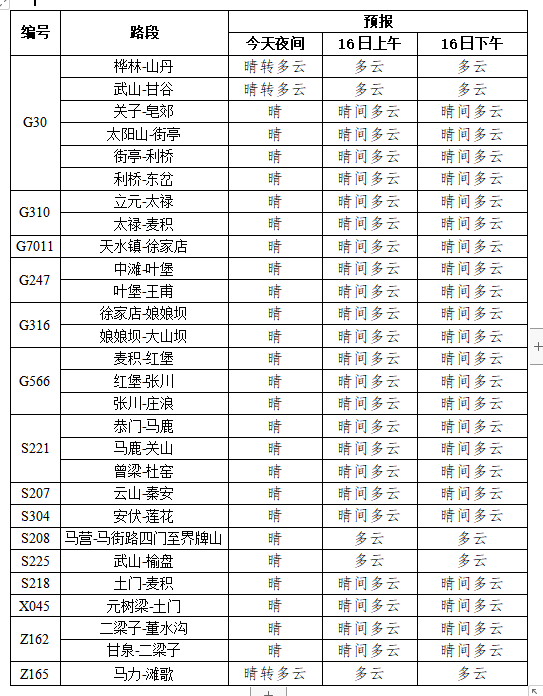 | 编号 | 路段 | 预报 | | |
|---|---|---|---|---|
| | | 今天夜间 | 16日上午 | 16日下午 |
| G30 | 桦林-山丹 | 晴转多云 | 多云 | 多云 |
| | 武山-甘谷 | 晴转多云 | 多云 | 多云 |
| | 关子-皂郊 | 晴 | 晴间多云 | 晴间多云 |
| | 太阳山-街亭 | 晴 | 晴间多云 | 晴间多云 |
| | 街亭-利桥 | 晴 | 晴间多云 | 晴间多云 |
| | 利桥-东岔 | 晴 | 晴间多云 | 晴间多云 |
| G310 | 立元-太禄 | 晴 | 晴间多云 | 晴间多云 |
| | 太禄-麦积 | 晴 | 晴间多云 | 晴间多云 |
| G7011 | 天水镇-徐家店 | 晴 | 晴间多云 | 晴间多云 |
| G247 | 中滩-叶堡 | 晴 | 晴间多云 | 晴间多云 |
| | 叶堡-王甫 | 晴 | 晴间多云 | 晴间多云 |
| G316 | 徐家店-娘娘坝 | 晴 | 晴间多云 | 晴间多云 |
| | 娘娘坝-大山坝 | 晴 | 晴间多云 | 晴间多云 |
| G566 | 麦积-红堡 | 晴 | 晴间多云 | 晴间多云 |
| | 红堡-张川 | 晴 | 晴间多云 | 晴间多云 |
| | 张川-庄浪 | 晴 | 晴间多云 | 晴间多云 |
| S221 | 恭门-马鹿 | 晴 | 晴间多云 | 晴间多云 |
| | 马鹿-关山 | 晴 | 晴间多云 | 晴间多云 |
| | 曾梁-杜窑 | 晴 | 晴间多云 | 晴间多云 |
| S207 | 云山-秦安 | 晴 | 晴间多云 | 晴间多云 |
| S304 | 安伏-莲花 | 晴 | 晴间多云 | 晴间多云 |
| S208 | 马营-马街路四门至界牌山 | 晴 | 多云 | 多云 |
| S225 | 武山-榆盘 | 晴 | 多云 | 多云 |
| S218 | 土门-麦积 | 晴 | 晴间多云 | 晴间多云 |
| X045 | 元树梁-土门 | 晴 | 晴间多云 | 晴间多云 |
| Z162 | 二梁子-董水沟 | 晴 | 晴间多云 | 晴间多云 |
| | 甘泉-二梁子 | 晴 | 晴间多云 | 晴间多云 |
| Z165 | 马力-滩歌 | 晴转多云 | 多云 | 多云 |